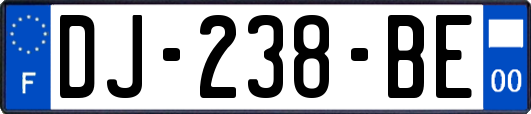 F
DJ-238-BE
00